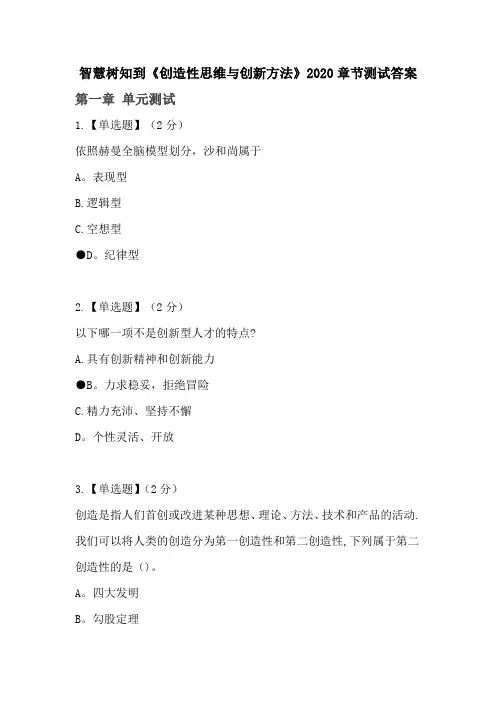 智慧树知到《创造性思维与创新方法》2020 章节测试答案

第一章 单元测试

1.【单选题】（2 分）

依照赫曼全脑模型划分，沙和尚属于

A。表现型

B.逻辑型

C.空想型

●D。纪律型

2.【单选题】（2 分）

以下哪一项不是创新型人才的特点?

A.具有创新精神和创新能力

●B。力求稳妥，拒绝冒险

C.精力充沛、坚持不懈

D。个性灵活、开放

3.【单选题】（2 分）

创造是指人们首创或改进某种思想、理论、方法、技术和产品的活动.我们可以将人类的创造分为第一创造性和第二创造性,下列属于第二创造性的是（）。

A。四大发明

B。勾股定理